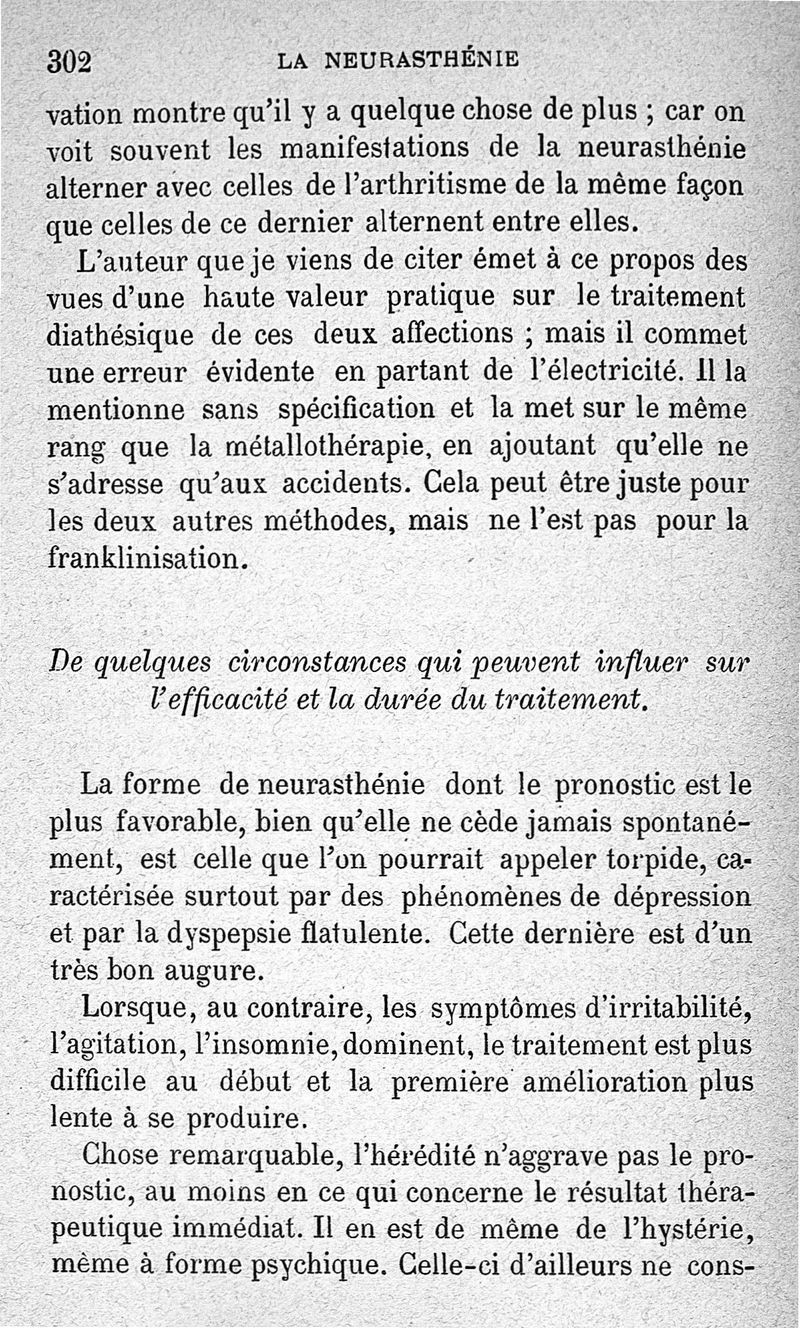 302 LA NEURASTHÉNIE

vation montre qu'il y a quelque chose de plus ; car on voit souvent les manifestations de la neurasthénie alterner avec celles de l'arthritisme de la même façon que celles de ce dernier alternent entre elles.

L'auteur que je viens de citer émet à ce propos des vues d'une haute valeur pratique sur le traitement diathésique de ces deux affections ; mais il commet une erreur évidente en partant de l'électricité. Il la mentionne sans spécification et la met sur le même rang que la métallothérapie, en ajoutant qu'elle ne s'adresse qu'aux accidents. Cela peut être juste pour les deux autres méthodes, mais ne l'est pas pour la franklinisation.

De quelques circonstances qui peuvent influer sur l'efficacité et la durée du traitement.

La forme de neurasthénie dont le pronostic est le plus favorable, bien qu'elle ne cède jamais spontanément, est celle que l'on pourrait appeler torpide, caractérisée surtout par des phénomènes de dépression et par la dyspepsie flatulente. Cette dernière est d'un très bon augure.

Lorsque, au contraire, les symptômes d'irritabilité, l'agitation, l'insomnie, dominent, le traitement est plus difficile au début et la première amélioration plus lente à se produire.

Chose remarquable, l'hérédité n'aggrave pas le pronostic, au moins en ce qui concerne le résultat thérapeutique immédiat. Il en est de même de l'hystérie, même à forme psychique. Celle-ci d'ailleurs ne cons-